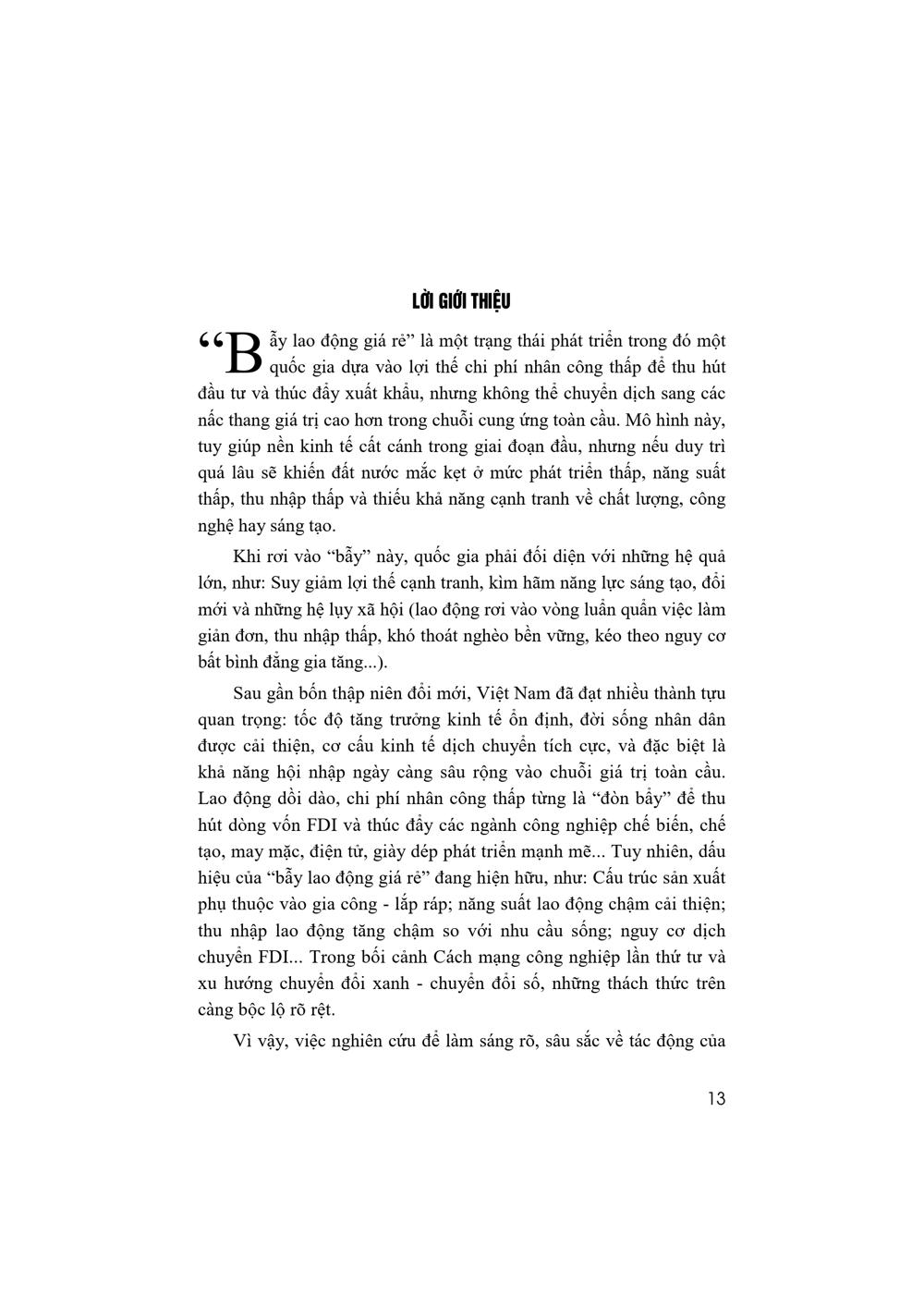 LỜI GIỚI THIỆU

“Bẫy lao động giá rẻ” là một trạng thái phát triển trong đó một quốc gia dựa vào lợi thế chi phí nhân công thấp để thu hút đầu tư và thúc đẩy xuất khẩu, nhưng không thể chuyển dịch sang các nấc thang giá trị cao hơn trong chuỗi cung ứng toàn cầu. Mô hình này, tuy giúp nền kinh tế cất cánh trong giai đoạn đầu, nhưng nếu duy trì quá lâu sẽ khiến đất nước mắc kẹt ở mức phát triển thấp, năng suất thấp, thu nhập thấp và thiếu khả năng cạnh tranh về chất lượng, công nghệ hay sáng tạo.

Khi rơi vào “bẫy” này, quốc gia phải đối diện với những hệ quả lớn, như: Suy giảm lợi thế cạnh tranh, kìm hãm năng lực sáng tạo, đổi mới và những hệ lụy xã hội (lao động rơi vào vòng luẩn quẩn việc làm giản đơn, thu nhập thấp, khó thoát nghèo bền vững, kéo theo nguy cơ bất bình đẳng gia tăng...).

Sau gần bốn thập niên đổi mới, Việt Nam đã đạt nhiều thành tựu quan trọng: tốc độ tăng trưởng kinh tế ổn định, đời sống nhân dân được cải thiện, cơ cấu kinh tế dịch chuyển tích cực, và đặc biệt là khả năng hội nhập ngày càng sâu rộng vào chuỗi giá trị toàn cầu. Lao động dồi dào, chi phí nhân công thấp từng là “đòn bẩy” để thu hút dòng vốn FDI và thúc đẩy các ngành công nghiệp chế biến, chế tạo, may mặc, điện tử, giày dép phát triển mạnh mẽ... Tuy nhiên, dấu hiệu của “bẫy lao động giá rẻ” đang hiện hữu, như: Cấu trúc sản xuất phụ thuộc vào gia công - lắp ráp; năng suất lao động chậm cải thiện; thu nhập lao động tăng chậm so với nhu cầu sống; nguy cơ dịch chuyển FDI... Trong bối cảnh Cách mạng công nghiệp lần thứ tư và xu hướng chuyển đổi xanh - chuyển đổi số, những thách thức trên càng bộc lộ rõ rệt.

Vì vậy, việc nghiên cứu để làm sáng rõ, sâu sắc về tác động của

13